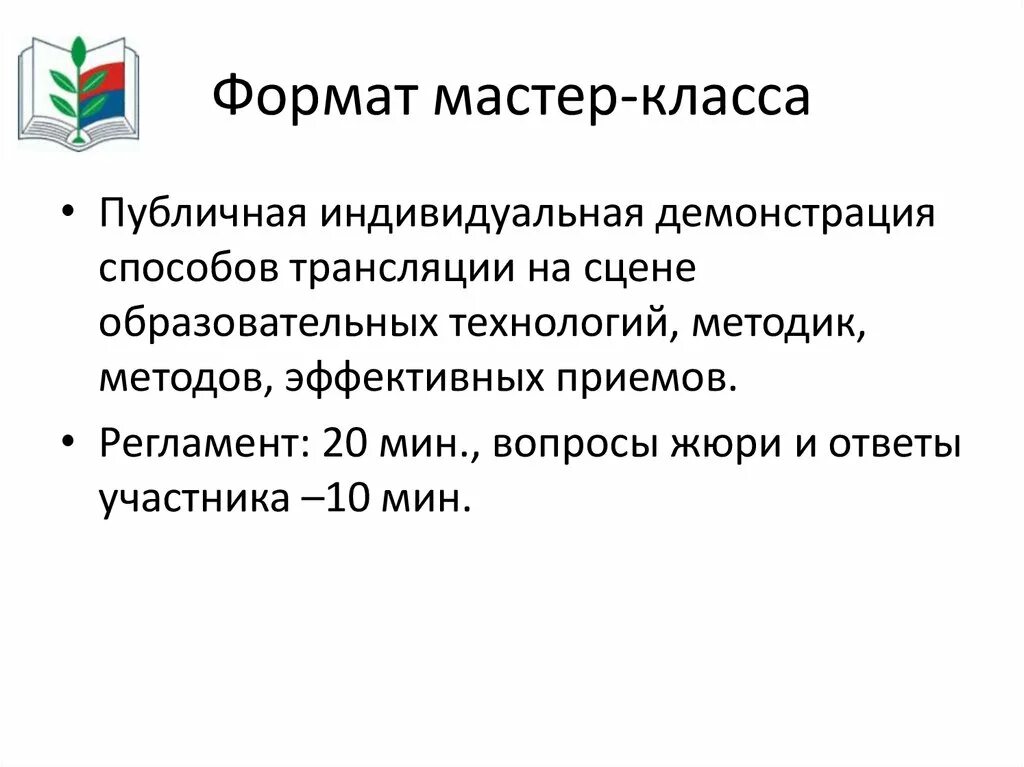 Формат мастер-класса

• Публичная индивидуальная демонстрация способов трансляции на сцене образовательных технологий, методик, методов, эффективных приемов.

• Регламент: 20 мин., вопросы жюри и ответы участника –10 мин.